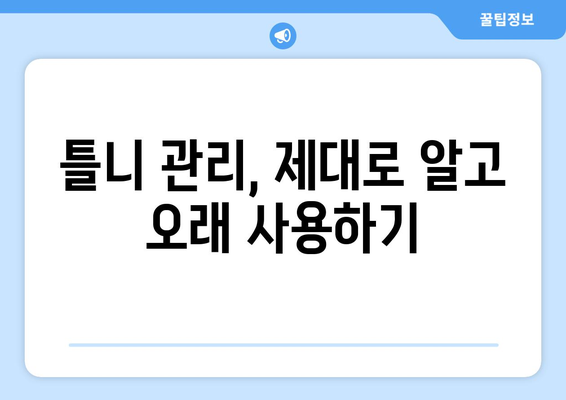 꿀팁정보

틀니 관리, 제대로 알고 오래 사용하기